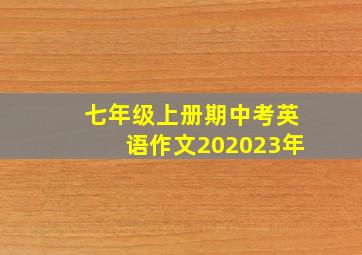 七年级上册期中考英语作文202023年